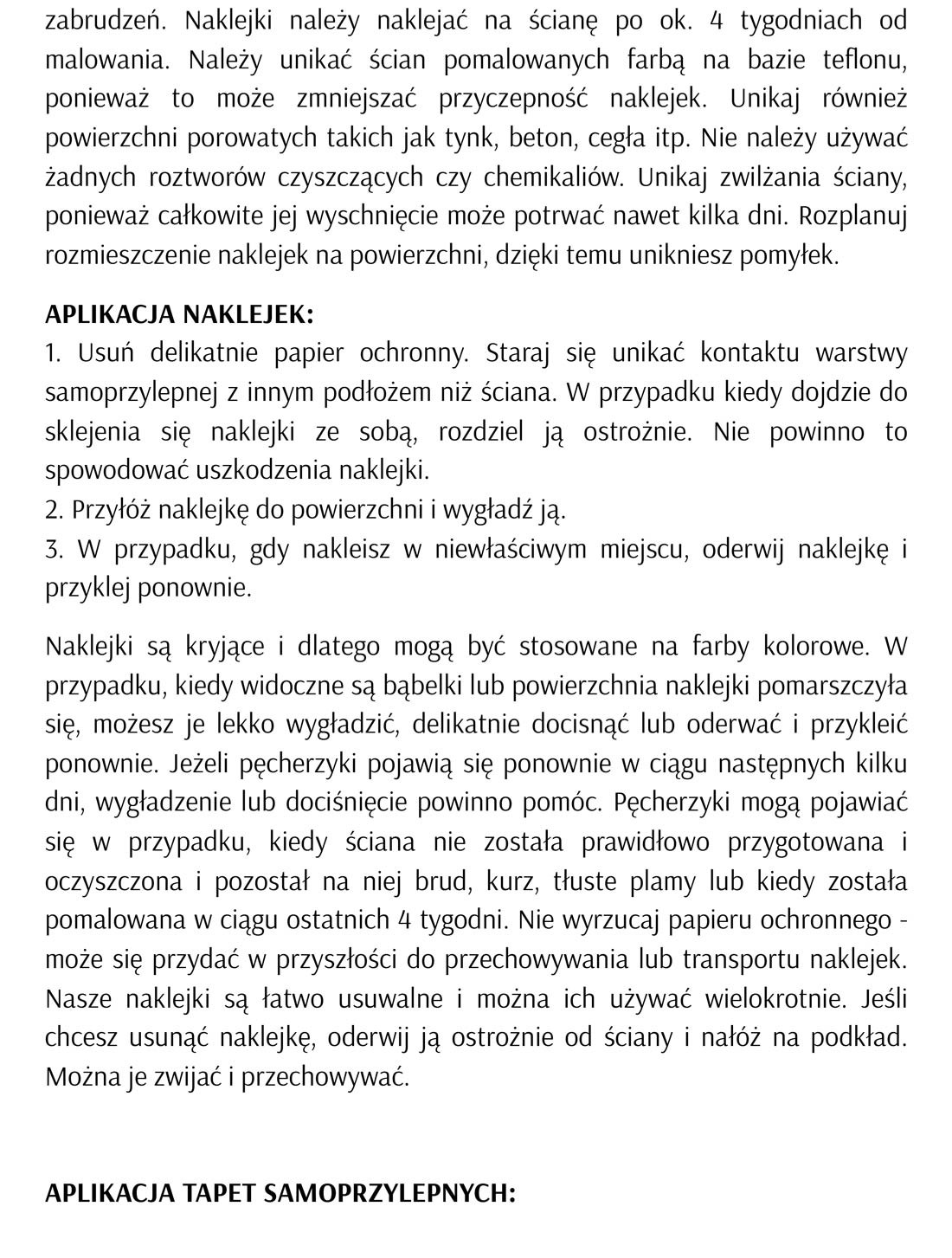 zabrudzeń. Naklejki należy naklejać na ścianę po ok. 4 tygodniach od malowania. Należy unikać ścian pomalowanych farbą na bazie teflonu, ponieważ to może zmniejszać przyczepność naklejek. Unikaj również powierzchni porowatych takich jak tynk, beton, cegła itp. Nie należy używać żadnych roztworów czyszczących czy chemikaliów. Unikaj zwilżania ściany, ponieważ całkowite jej wyschnięcie może potrwać nawet kilka dni. Rozplanuj rozmieszczenie naklejek na powierzchni, dzięki temu unikniesz pomyłek.

APLIKACJA NAKLEJEK:
1. Usuń delikatnie papier ochronny. Staraj się unikać kontaktu warstwy samoprzylepnej z innym podłożem niż ściana. W przypadku kiedy dojdzie do sklejenia się naklejki ze sobą, rozdziel ją ostrożnie. Nie powinno to spowodować uszkodzenia naklejki.
2. Przyłóż naklejkę do powierzchni i wygładź ją.
3. W przypadku, gdy nakleisz w niewłaściwym miejscu, oderwij naklejkę i przyklej ponownie.

Naklejki są kryjące i dlatego mogą być stosowane na farby kolorowe. W przypadku, kiedy widoczne są bąbelki lub powierzchnia naklejki pomarszczyła się, możesz je lekko wygładzić, delikatnie docisnąć lub oderwać i przykleić ponownie. Jeżeli pęcherzyki pojawią się ponownie w ciągu następnych kilku dni, wygładzenie lub dociśnięcie powinno pomóc. Pęcherzyki mogą pojawiać się w przypadku, kiedy ściana nie została prawidłowo przygotowana i oczyszczona i pozostał na niej brud, kurz, tłuste plamy lub kiedy została pomalowana w ciągu ostatnich 4 tygodni. Nie wyrzucaj papieru ochronnego - może się przydać w przyszłości do przechowywania lub transportu naklejek. Nasze naklejki są łatwo usuwalne i można ich używać wielokrotnie. Jeśli chcesz usunąć naklejkę, oderwij ją ostrożnie od ściany i nałóż na podkład. Można je zwijać i przechowywać.

APLIKACJA TAPET SAMOPRZYLEPNYCH: